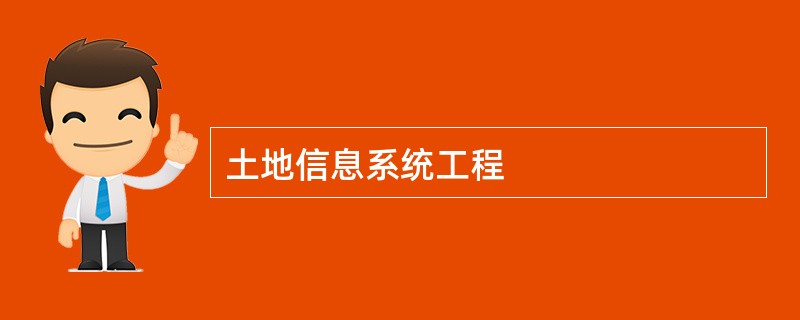 土地信息系统工程